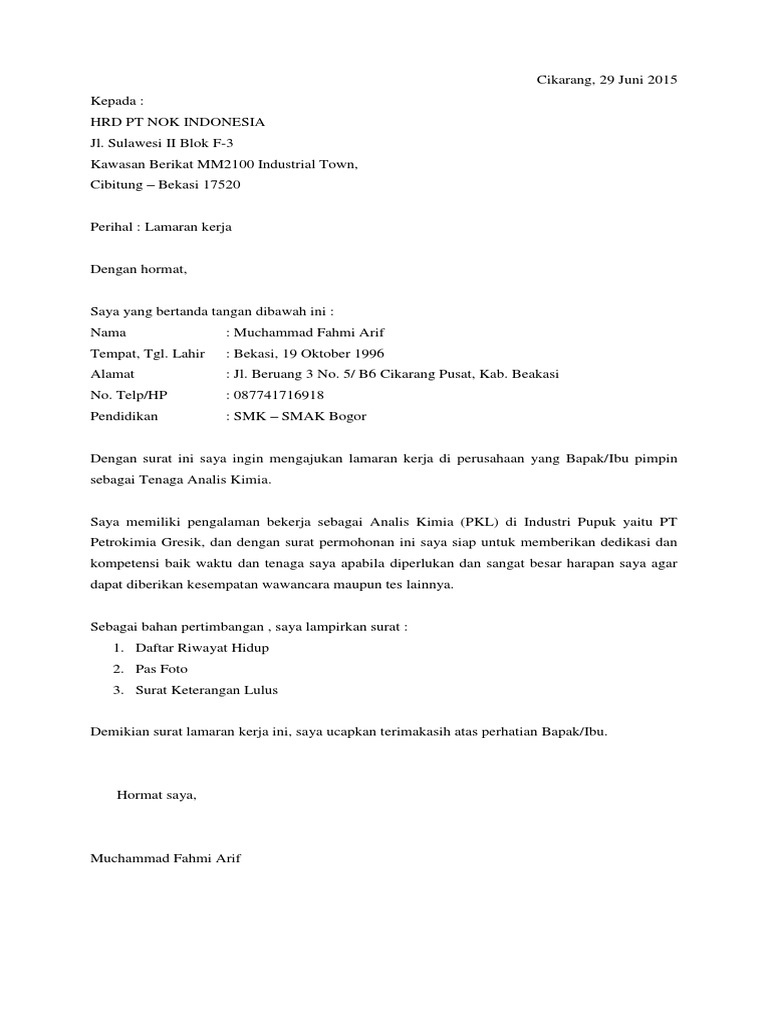 Cikarang, 29 Juni 2015

Kepada :
HRD PT NOK INDONESIA
Jl. Sulawesi II Blok F-3
Kawasan Berikat MM2100 Industrial Town,
Cibitung – Bekasi 17520

Perihal : Lamaran kerja

Dengan hormat,

Saya yang bertanda tangan dibawah ini :
Nama : Muchammad Fahmi Arif
Tempat, Tgl. Lahir : Bekasi, 19 Oktober 1996
Alamat : Jl. Beruang 3 No. 5/ B6 Cikarang Pusat, Kab. Beakasi
No. Telp/HP : 087741716918
Pendidikan : SMK – SMAK Bogor

Dengan surat ini saya ingin mengajukan lamaran kerja di perusahaan yang Bapak/Ibu pimpin sebagai Tenaga Analis Kimia.

Saya memiliki pengalaman bekerja sebagai Analis Kimia (PKL) di Industri Pupuk yaitu PT Petrokimia Gresik, dan dengan surat permohonan ini saya siap untuk memberikan dedikasi dan kompetensi baik waktu dan tenaga saya apabila diperlukan dan sangat besar harapan saya agar dapat diberikan kesempatan wawancara maupun tes lainnya.

Sebagai bahan pertimbangan , saya lampirkan surat :
1. Daftar Riwayat Hidup
2. Pas Foto
3. Surat Keterangan Lulus

Demikian surat lamaran kerja ini, saya ucapkan terimakasih atas perhatian Bapak/Ibu.

Hormat saya,

Muchammad Fahmi Arif